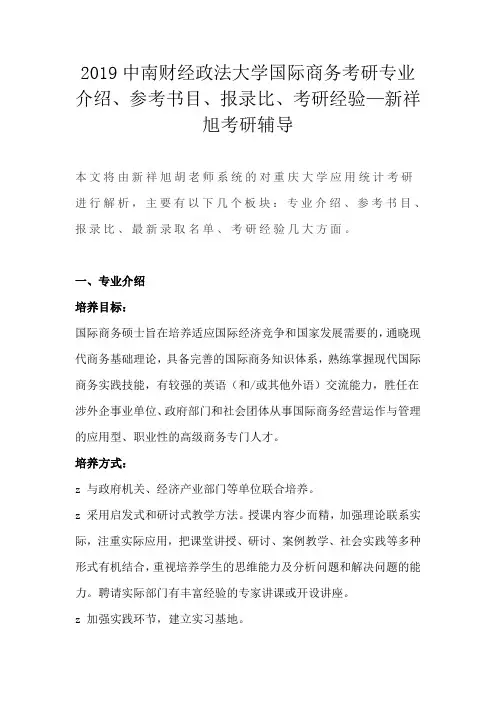 2019 中南财经政法大学国际商务考研专业介绍、参考书目、报录比、考研经验—新祥旭考研辅导

本文将由新祥旭胡老师系统的对重庆大学应用统计考研进行解析，主要有以下几个板块：专业介绍、参考书目、报录比、最新录取名单、考研经验几大方面。

一、专业介绍

培养目标：

国际商务硕士旨在培养适应国际经济竞争和国家发展需要的，通晓现代商务基础理论，具备完善的国际商务知识体系，熟练掌握现代国际商务实践技能，有较强的英语（和/或其他外语）交流能力，胜任在涉外企事业单位、政府部门和社会团体从事国际商务经营运作与管理的应用型、职业性的高级商务专门人才。

培养方式：

z 与政府机关、经济产业部门等单位联合培养。

z 采用启发式和研讨式教学方法。授课内容少而精，加强理论联系实际，注重实际应用，把课堂讲授、研讨、案例教学、社会实践等多种形式有机结合，重视培养学生的思维能力及分析问题和解决问题的能力。聘请实际部门有丰富经验的专家讲课或开设讲座。

z 加强实践环节，建立实习基地。